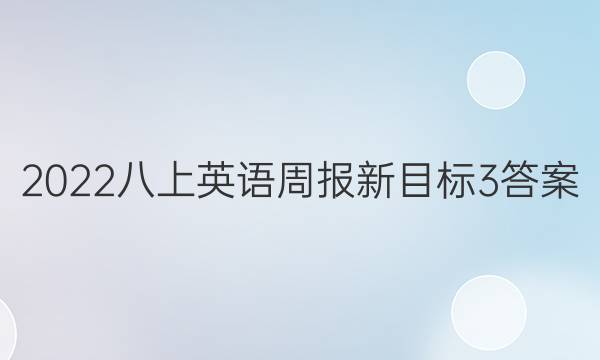 2022八上英语周报新目标3答案